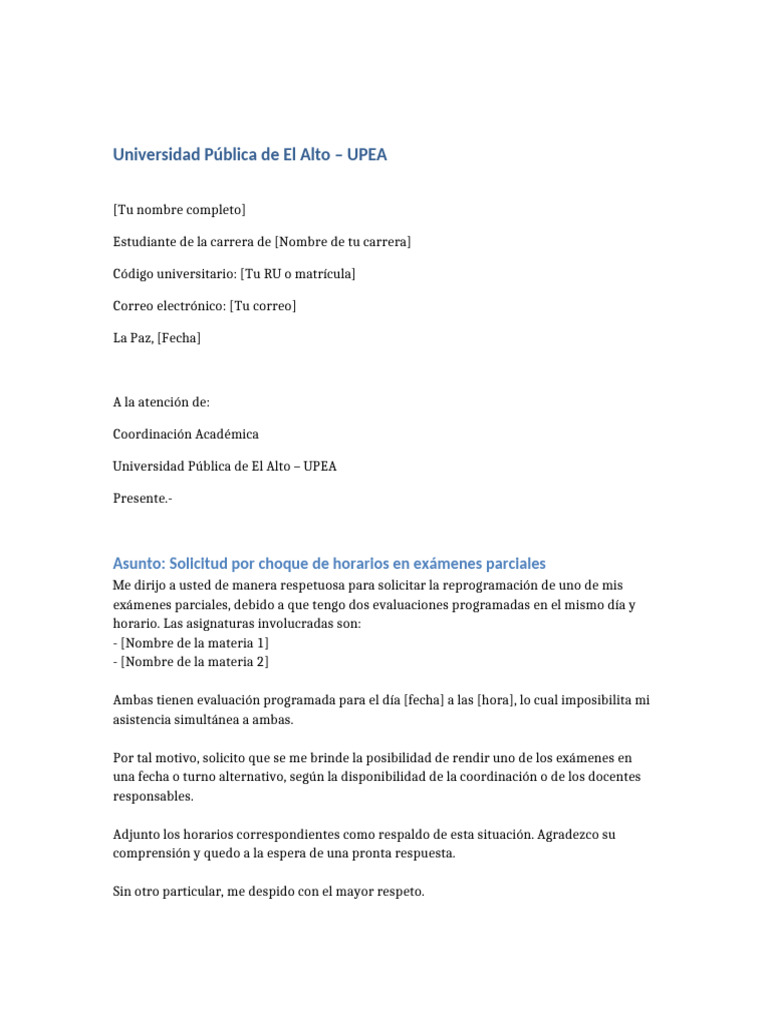 Universidad Pública de El Alto – UPEA

[Tu nombre completo]

Estudiante de la carrera de [Nombre de tu carrera]

Código universitario: [Tu RU o matrícula]

Correo electrónico: [Tu correo]

La Paz, [Fecha]

A la atención de:

Coordinación Académica

Universidad Pública de El Alto – UPEA

Presente.-

Asunto: Solicitud por choque de horarios en exámenes parciales

Me dirijo a usted de manera respetuosa para solicitar la reprogramación de uno de mis exámenes parciales, debido a que tengo dos evaluaciones programadas en el mismo día y horario. Las asignaturas involucradas son:
- [Nombre de la materia 1]
- [Nombre de la materia 2]

Ambas tienen evaluación programada para el día [fecha] a las [hora], lo cual imposibilita mi asistencia simultánea a ambas.

Por tal motivo, solicito que se me brinde la posibilidad de rendir uno de los exámenes en una fecha o turno alternativo, según la disponibilidad de la coordinación o de los docentes responsables.

Adjunto los horarios correspondientes como respaldo de esta situación. Agradezco su comprensión y quedo a la espera de una pronta respuesta.

Sin otro particular, me despido con el mayor respeto.